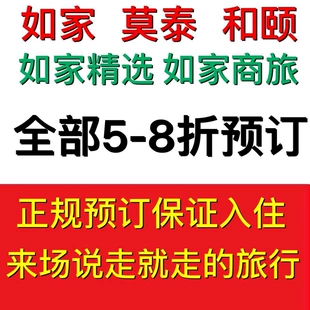 如家 莫泰 和颐
如家精选 如家商旅
全部5-8折预订
正规预订保证入住
来场说走就走的旅行